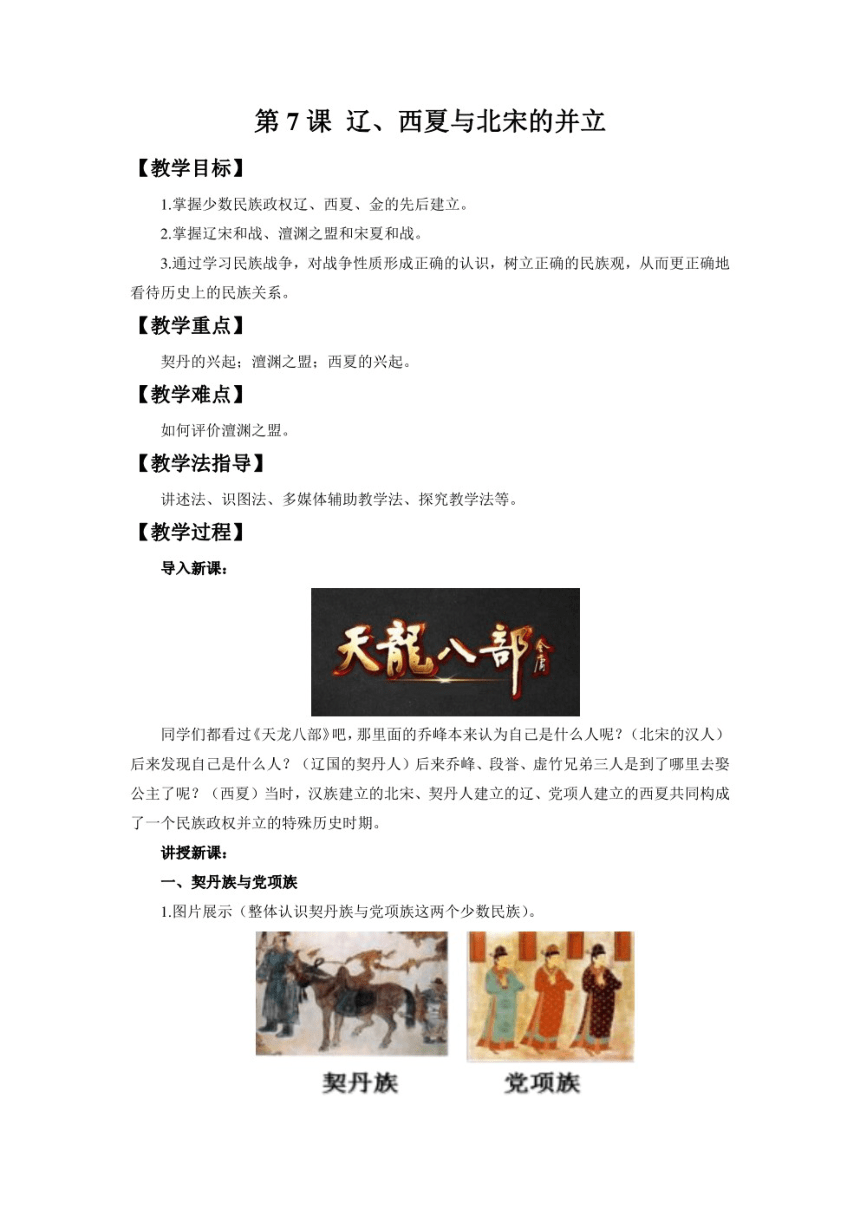 第 7 课 辽、西夏与北宋的并立

【教学目标】

1.掌握少数民族政权辽、西夏、金的先后建立。

2.掌握辽宋和战、澶渊之盟和宋夏和战。

3.通过学习民族战争，对战争性质形成正确的认识，树立正确的民族观，从而更正确地看待历史上的民族关系。

【教学重点】

契丹的兴起；澶渊之盟；西夏的兴起。

【教学难点】

如何评价澶渊之盟。

【教学法指导】

讲述法、识图法、多媒体辅助教学法、探究教学法等。

【教学过程】

导入新课：

天龍八部 金庸

同学们都看过《天龙八部》吧，那里面的乔峰本来认为自己是什么人呢？（北宋的汉人）后来发现自己是什么人？（辽国的契丹人）后来乔峰、段誉、虚竹兄弟三人是到了哪里去娶公主了呢？（西夏）当时，汉族建立的北宋、契丹人建立的辽、党项人建立的西夏共同构成了一个民族政权并立的特殊历史时期。

讲授新课：

一、契丹族与党项族

1.图片展示（整体认识契丹族与党项族这两个少数民族）。

契丹族 党项族